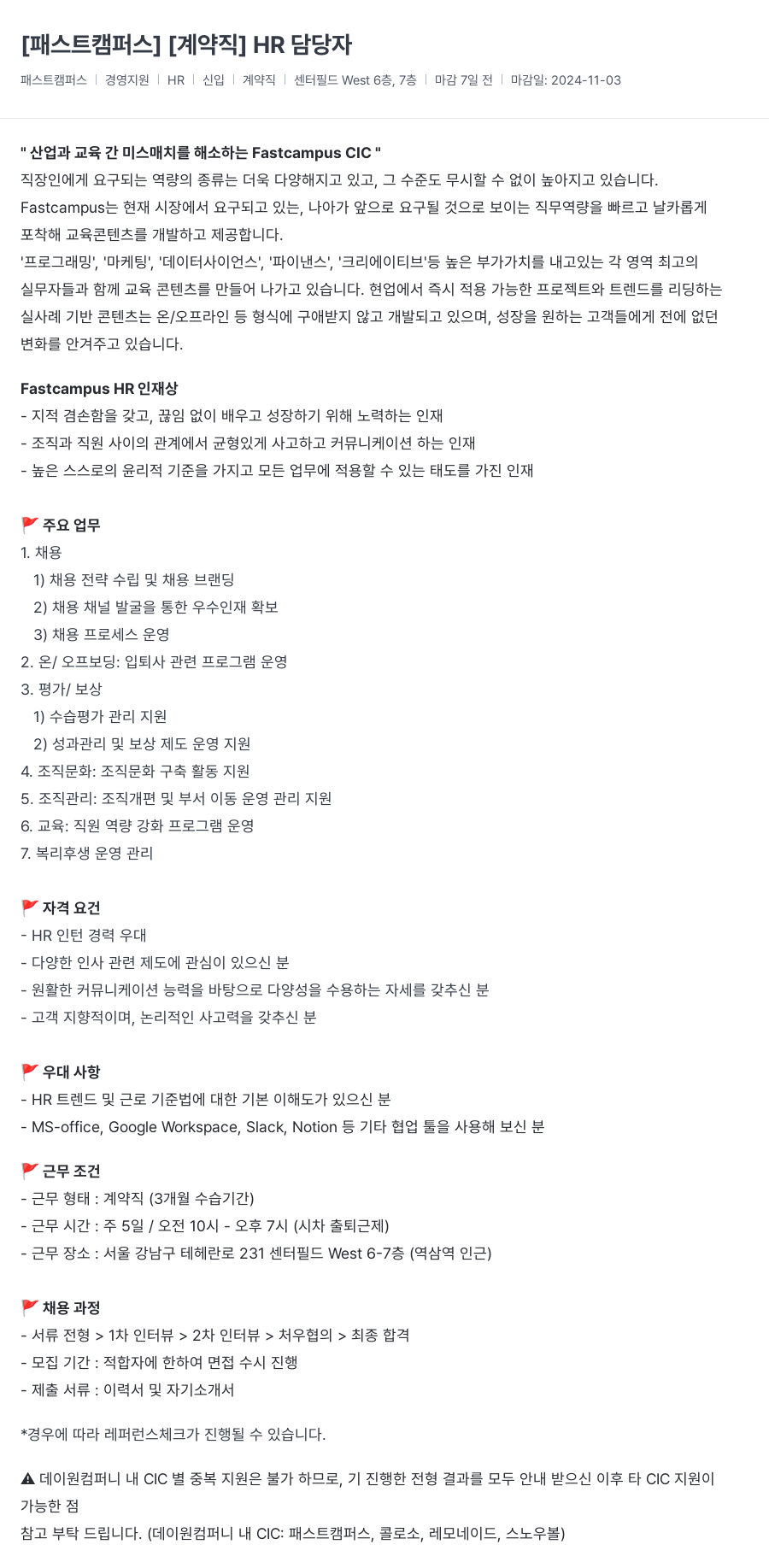 [패스트캠퍼스] [계약직] HR 담당자

패스트캠퍼스 | 경영지원 | HR | 신입 | 계약직 | 센터필드 West 6층, 7층 | 마감 7일 전 | 마감일: 2024-11-03

" 산업과 교육 간 미스매치를 해소하는 Fastcampus CIC "
직장인에게 요구되는 역량의 종류는 더욱 다양해지고 있고, 그 수준도 무시할 수 없이 높아지고 있습니다.
Fastcampus는 현재 시장에서 요구되고 있는, 나아가 앞으로 요구될 것으로 보이는 직무역량을 빠르고 날카롭게 포착해 교육콘텐츠를 개발하고 제공합니다.
'프로그래밍', '마케팅', '데이터사이언스', '파이낸스', '크리에이티브'등 높은 부가가치를 내고있는 각 영역 최고의 실무자들과 함께 교육 콘텐츠를 만들어 나가고 있습니다. 현업에서 즉시 적용 가능한 프로젝트와 트렌드를 리딩하는 실사례 기반 콘텐츠는 온/오프라인 등 형식에 구애받지 않고 개발되고 있으며, 성장을 원하는 고객들에게 전에 없던 변화를 안겨주고 있습니다.

Fastcampus HR 인재상
- 지적 겸손함을 갖고, 끊임 없이 배우고 성장하기 위해 노력하는 인재
- 조직과 직원 사이의 관계에서 균형있게 사고하고 커뮤니케이션 하는 인재
- 높은 스스로의 윤리적 기준을 가지고 모든 업무에 적용할 수 있는 태도를 가진 인재

🚩 주요 업무
1. 채용
1) 채용 전략 수립 및 채용 브랜딩
2) 채용 채널 발굴을 통한 우수인재 확보
3) 채용 프로세스 운영
2. 온/ 오프보딩: 입퇴사 관련 프로그램 운영
3. 평가/ 보상
1) 수습평가 관리 지원
2) 성과관리 및 보상 제도 운영 지원
4. 조직문화: 조직문화 구축 활동 지원
5. 조직관리: 조직개편 및 부서 이동 운영 관리 지원
6. 교육: 직원 역량 강화 프로그램 운영
7. 복리후생 운영 관리

🚩 자격 요건
- HR 인턴 경력 우대
- 다양한 인사 관련 제도에 관심이 있으신 분
- 원활한 커뮤니케이션 능력을 바탕으로 다양성을 수용하는 자세를 갖추신 분
- 고객 지향적이며, 논리적인 사고력을 갖추신 분

🚩 우대 사항
- HR 트렌드 및 근로 기준법에 대한 기본 이해도가 있으신 분
- MS-office, Google Workspace, Slack, Notion 등 기타 협업 툴을 사용해 보신 분

🚩 근무 조건
- 근무 형태 : 계약직 (3개월 수습기간)
- 근무 시간 : 주 5일 / 오전 10시 - 오후 7시 (시차 출퇴근제)
- 근무 장소 : 서울 강남구 테헤란로 231 센터필드 West 6-7층 (역삼역 인근)

🚩 채용 과정
- 서류 전형 > 1차 인터뷰 > 2차 인터뷰 > 처우협의 > 최종 합격
- 모집 기간 : 적합자에 한하여 면접 수시 진행
- 제출 서류 : 이력서 및 자기소개서

*경우에 따라 레퍼런스체크가 진행될 수 있습니다.

⚠ 데이원컴퍼니 내 CIC 별 중복 지원은 불가 하므로, 기 진행한 전형 결과를 모두 안내 받으신 이후 타 CIC 지원이 가능한 점
참고 부탁 드립니다. (데이원컴퍼니 내 CIC: 패스트캠퍼스, 콜로소, 레모네이드, 스노우볼)